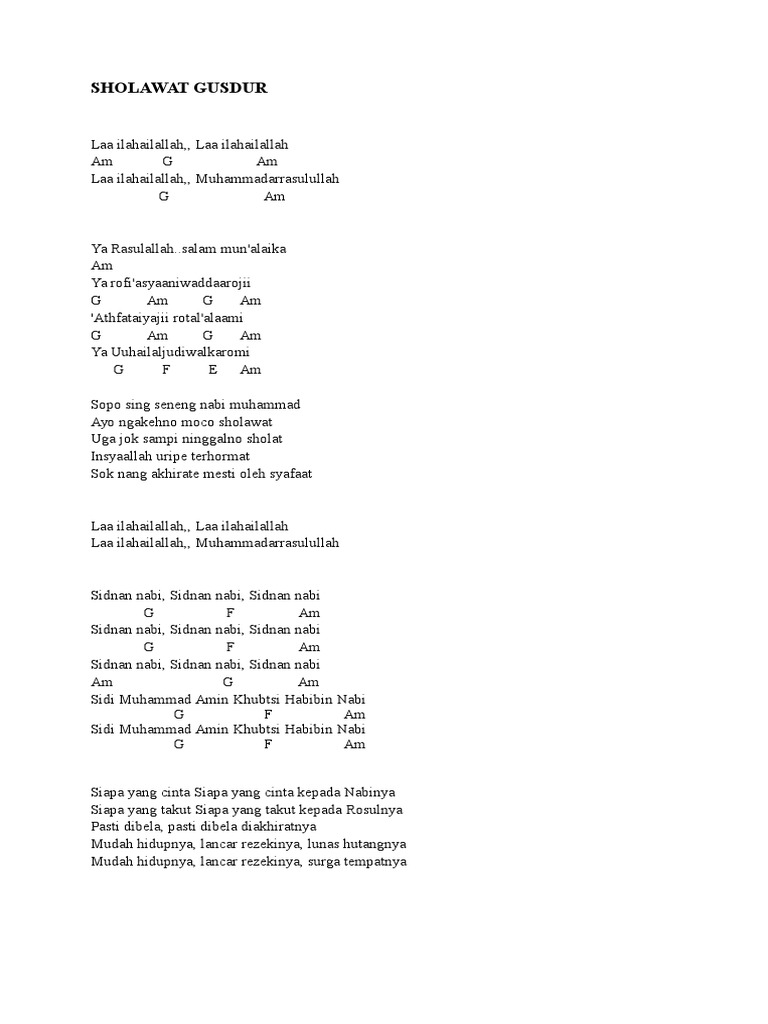 SHOLAWAT GUSDUR

Laa ilahailallah,, Laa ilahailallah
Am G Am
Laa ilahailallah,, Muhammadarrasulullah
G Am

Ya Rasulallah..salam mun'alaika
Am
Ya rofi'asyaaniwaddaarojii
G Am G Am
'Athfataiyajii rotal'alaami
G Am G Am
Ya Uuhailaljudiwalkaromi
G F E Am

Sopo sing seneng nabi muhammad
Ayo ngakehno moco sholawat
Uga jok sampi ninggalno sholat
Insyaallah uripe terhormat
Sok nang akhirate mesti oleh syafaat

Laa ilahailallah,, Laa ilahailallah
Laa ilahailallah,, Muhammadarrasulullah

Sidnan nabi, Sidnan nabi, Sidnan nabi
G F Am
Sidnan nabi, Sidnan nabi, Sidnan nabi
G F Am
Sidnan nabi, Sidnan nabi, Sidnan nabi
Am G Am
Sidi Muhammad Amin Khubtsi Habibin Nabi
G F Am
Sidi Muhammad Amin Khubtsi Habibin Nabi
G F Am

Siapa yang cinta Siapa yang cinta kepada Nabinya
Siapa yang takut Siapa yang takut kepada Rosulnya
Pasti dibela, pasti dibela diakhiratnya
Mudah hidupnya, lancar rezekinya, lunas hutangnya
Mudah hidupnya, lancar rezekinya, surga tempatnya